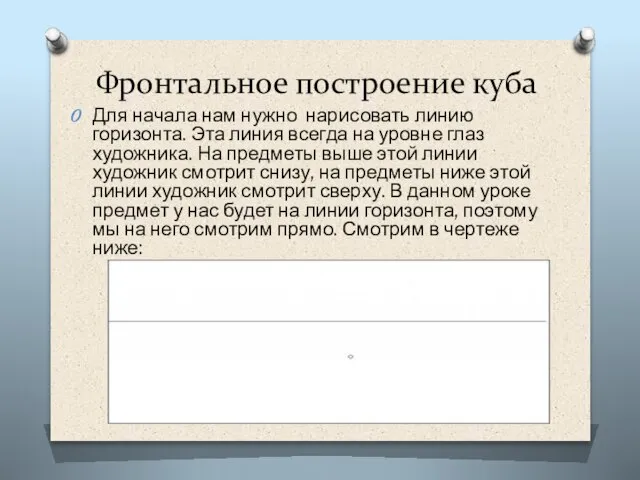 Фронтальное построение куба

Для начала нам нужно нарисовать линию горизонта. Эта линия всегда на уровне глаз художника. На предметы выше этой линии художник смотрит снизу, на предметы ниже этой линии художник смотрит сверху. В данном уроке предмет у нас будет на линии горизонта, поэтому мы на него смотрим прямо. Смотрим в чертеже ниже: